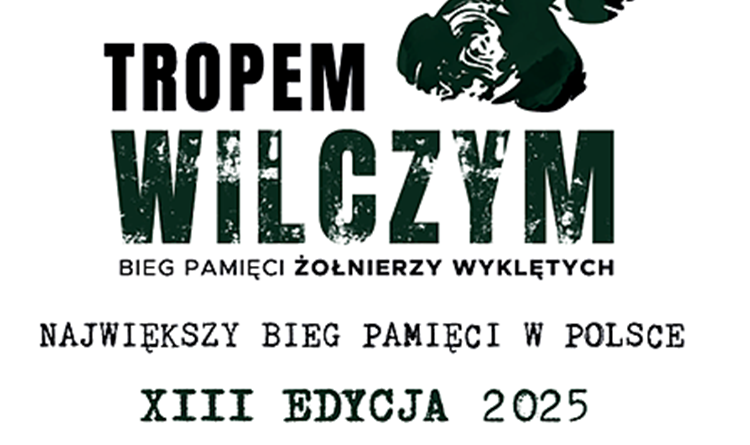 TROPEM
WILCZYM
BIEG PAMIĘCI ŻOŁNIERZY WYKLĘTYCH

NAJWIĘKSZY BIEG PAMIĘCI W POLSCE

XIII EDYCJA 2025